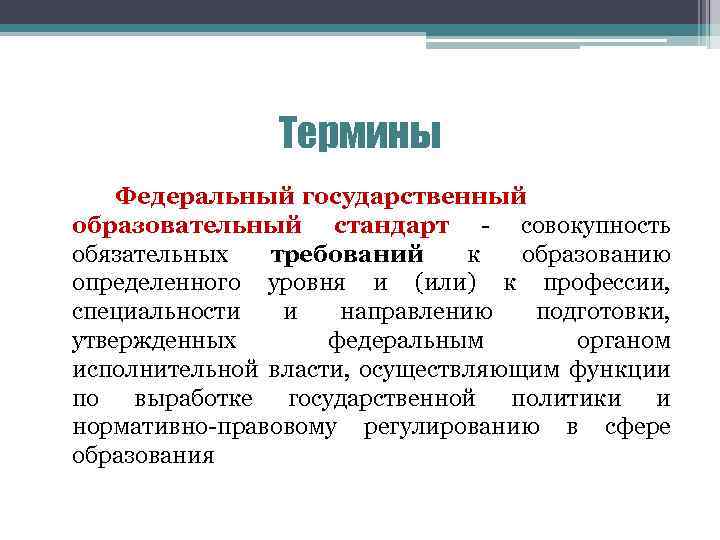 Термины

Федеральный государственный образовательный стандарт - совокупность обязательных требований к образованию определенного уровня и (или) к профессии, специальности и направлению подготовки, утвержденных федеральным органом исполнительной власти, осуществляющим функции по выработке государственной политики и нормативно-правовому регулированию в сфере образования